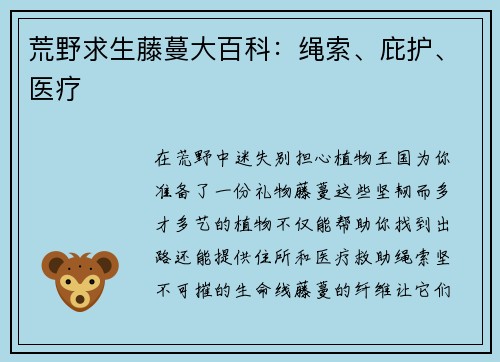 荒野求生藤蔓大百科：绳索、庇护、医疗

在荒野中迷失别担心植物王国为你准备了一份礼物藤蔓这些坚韧而多才多艺的植物不仅能帮助你找到出路还能提供住所和医疗救助绳索坚不可摧的生命线藤蔓的纤维让它们